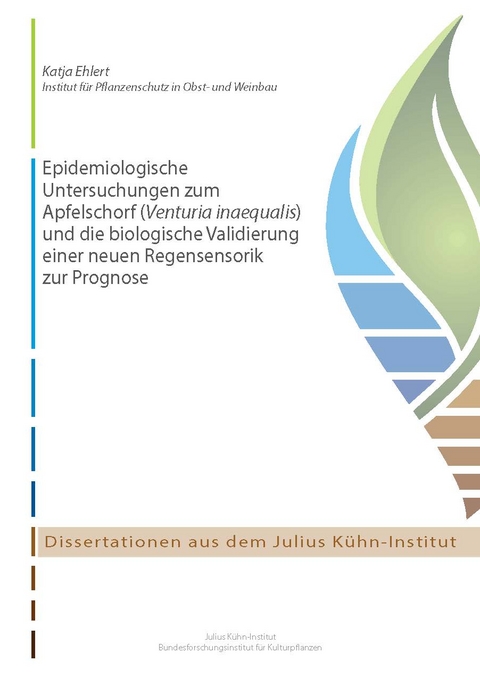 Katja Ehlert
Institut für Pflanzenschutz in Obst- und Weinbau

Epidemiologische Untersuchungen zum Apfelschorf (Venturia inaequalis) und die biologische Validierung einer neuen Regensensorik zur Prognose

Dissertationen aus dem Julius Kühn-Institut

Julius Kühn-Institut
Bundesforschungsinstitut für Kulturpflanzen